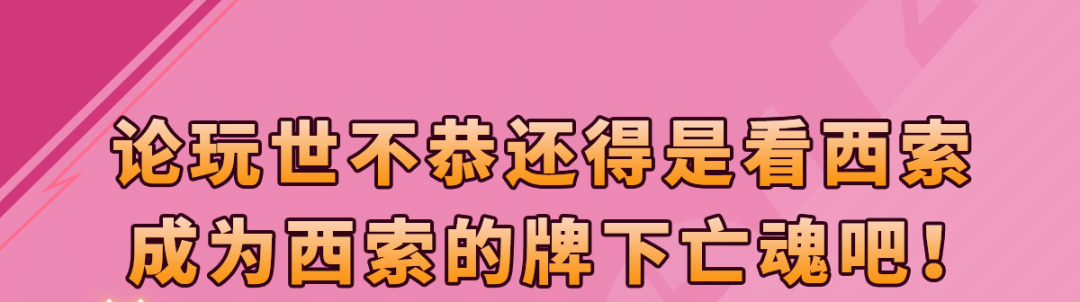 论玩世不恭还得是看西索
成为西索的牌下亡魂吧！